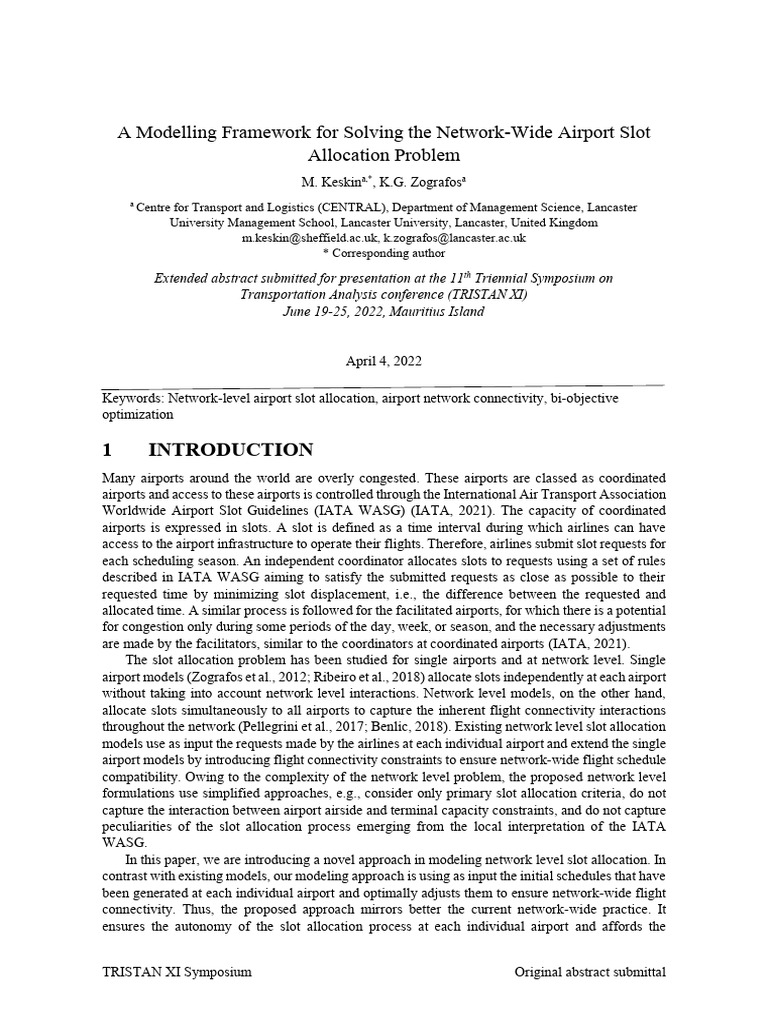 A Modelling Framework for Solving the Network-Wide Airport Slot Allocation Problem

M. Keskin$^{a,*}$, K.G. Zografos$^{a}$

$^{a}$ Centre for Transport and Logistics (CENTRAL), Department of Management Science, Lancaster University Management School, Lancaster University, Lancaster, United Kingdom
m.keskin@sheffield.ac.uk, k.zografos@lancaster.ac.uk
* Corresponding author

Extended abstract submitted for presentation at the 11$^{th}$ Triennial Symposium on Transportation Analysis conference (TRISTAN XI)
June 19-25, 2022, Mauritius Island

April 4, 2022

Keywords: Network-level airport slot allocation, airport network connectivity, bi-objective optimization

1 INTRODUCTION

Many airports around the world are overly congested. These airports are classed as coordinated airports and access to these airports is controlled through the International Air Transport Association Worldwide Airport Slot Guidelines (IATA WASG) (IATA, 2021). The capacity of coordinated airports is expressed in slots. A slot is defined as a time interval during which airlines can have access to the airport infrastructure to operate their flights. Therefore, airlines submit slot requests for each scheduling season. An independent coordinator allocates slots to requests using a set of rules described in IATA WASG aiming to satisfy the submitted requests as close as possible to their requested time by minimizing slot displacement, i.e., the difference between the requested and allocated time. A similar process is followed for the facilitated airports, for which there is a potential for congestion only during some periods of the day, week, or season, and the necessary adjustments are made by the facilitators, similar to the coordinators at coordinated airports (IATA, 2021).

The slot allocation problem has been studied for single airports and at network level. Single airport models (Zografos et al., 2012; Ribeiro et al., 2018) allocate slots independently at each airport without taking into account network level interactions. Network level models, on the other hand, allocate slots simultaneously to all airports to capture the inherent flight connectivity interactions throughout the network (Pellegrini et al., 2017; Benlic, 2018). Existing network level slot allocation models use as input the requests made by the airlines at each individual airport and extend the single airport models by introducing flight connectivity constraints to ensure network-wide flight schedule compatibility. Owing to the complexity of the network level problem, the proposed network level formulations use simplified approaches, e.g., consider only primary slot allocation criteria, do not capture the interaction between airport airside and terminal capacity constraints, and do not capture peculiarities of the slot allocation process emerging from the local interpretation of the IATA WASG.

In this paper, we are introducing a novel approach in modeling network level slot allocation. In contrast with existing models, our modeling approach is using as input the initial schedules that have been generated at each individual airport and optimally adjusts them to ensure network-wide flight connectivity. Thus, the proposed approach mirrors better the current network-wide practice. It ensures the autonomy of the slot allocation process at each individual airport and affords the

TRISTAN XI Symposium

Original abstract submittal